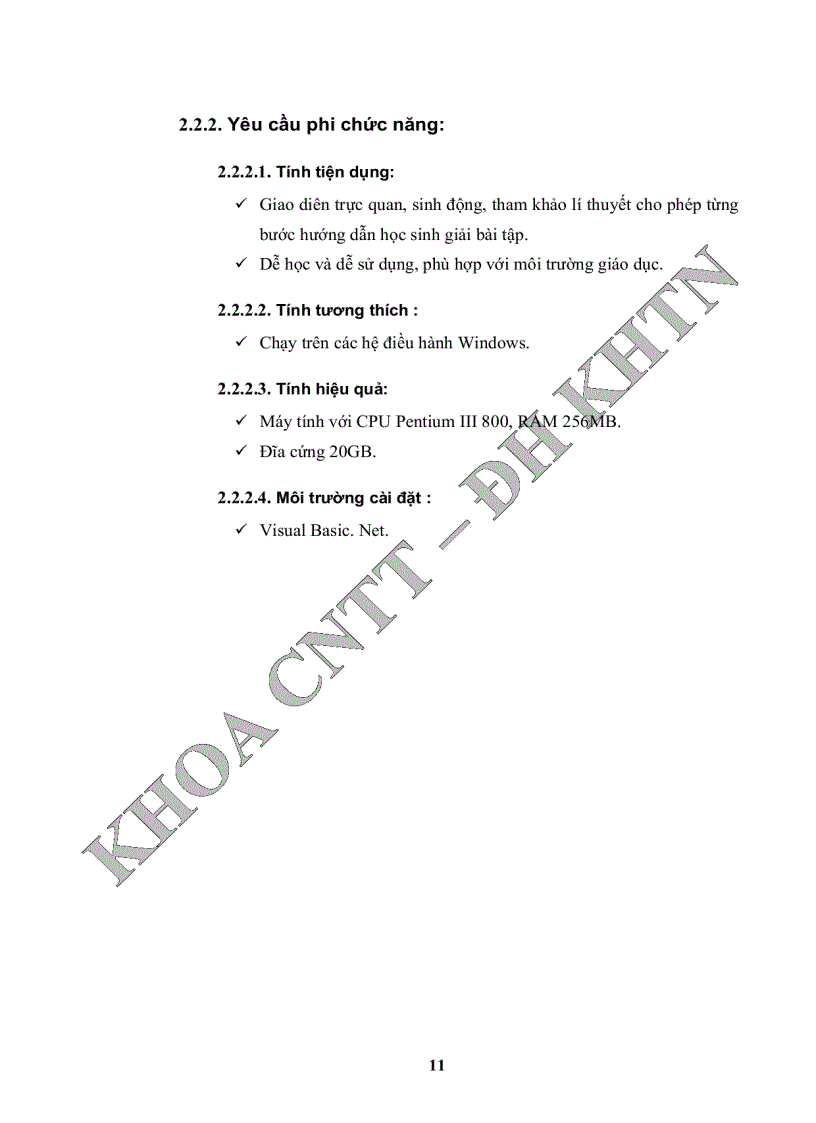 2.2.2. Yêu cầu phi chức năng:

2.2.2.1. Tính tiện dụng:

✓ Giao diên trực quan, sinh động, tham khảo lí thuyết cho phép từng bước hướng dẫn học sinh giải bài tập.

✓ Dễ học và dễ sử dụng, phù hợp với môi trường giáo dục.

2.2.2.2. Tính tương thích :

✓ Chạy trên các hệ điều hành Windows.

2.2.2.3. Tính hiệu quả:

✓ Máy tính với CPU Pentium III 800, RAM 256MB.

✓ Đĩa cứng 20GB.

2.2.2.4. Môi trường cài đặt :

✓ Visual Basic. Net.

KHOA CNTT – ĐH KHTN

11